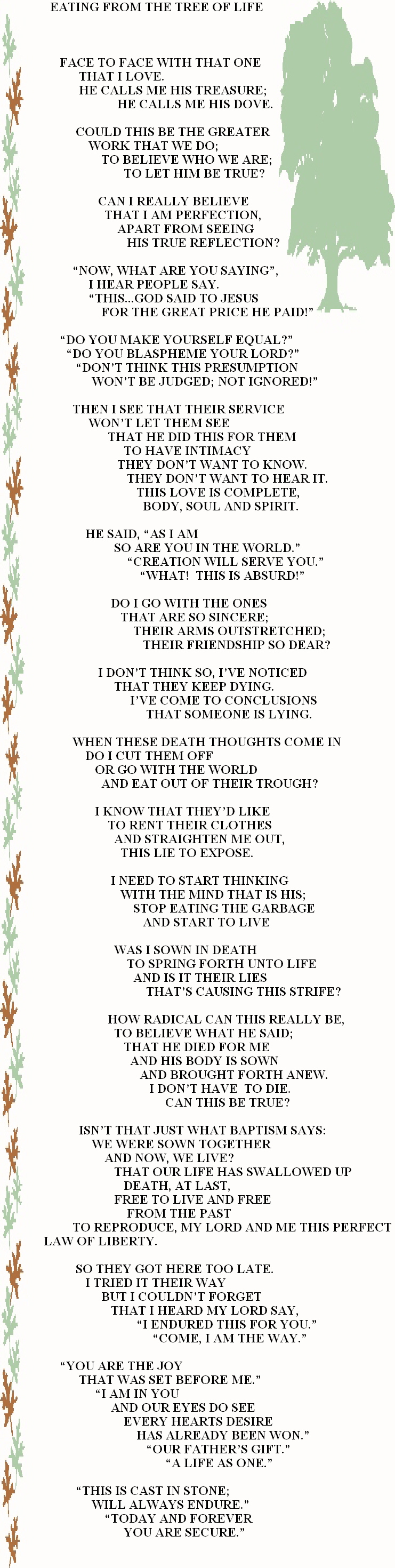 EATING FROM THE TREE OF LIFE

FACE TO FACE WITH THAT ONE
THAT I LOVE.
HE CALLS ME HIS TREASURE;
HE CALLS ME HIS DOVE.

COULD THIS BE THE GREATER
WORK THAT WE DO;
TO BELIEVE WHO WE ARE;
TO LET HIM BE TRUE?

CAN I REALLY BELIEVE
THAT I AM PERFECTION,
APART FROM SEEING
HIS TRUE REFLECTION?

“NOW, WHAT ARE YOU SAYING”,
I HEAR PEOPLE SAY.
“THIS...GOD SAID TO JESUS
FOR THE GREAT PRICE HE PAID!”

“DO YOU MAKE YOURSELF EQUAL?”
“DO YOU BLASPHEME YOUR LORD?”
“DON’T THINK THIS PRESUMPTION
WON’T BE JUDGED; NOT IGNORED!”

THEN I SEE THAT THEIR SERVICE
WON’T LET THEM SEE
THAT HE DID THIS FOR THEM
TO HAVE INTIMACY
THEY DON’T WANT TO KNOW.
THEY DON’T WANT TO HEAR IT.
THIS LOVE IS COMPLETE,
BODY, SOUL AND SPIRIT.

HE SAID, “AS I AM
SO ARE YOU IN THE WORLD.”
“CREATION WILL SERVE YOU.”
“WHAT! THIS IS ABSURD!”

DO I GO WITH THE ONES
THAT ARE SO SINCERE;
THEIR ARMS OUTSTRETCHED;
THEIR FRIENDSHIP SO DEAR?

I DON’T THINK SO, I’VE NOTICED
THAT THEY KEEP DYING.
I’VE COME TO CONCLUSIONS
THAT SOMEONE IS LYING.

WHEN THESE DEATH THOUGHTS COME IN
DO I CUT THEM OFF
OR GO WITH THE WORLD
AND EAT OUT OF THEIR TROUGH?

I KNOW THAT THEY’D LIKE
TO RENT THEIR CLOTHES
AND STRAIGHTEN ME OUT,
THIS LIE TO EXPOSE.

I NEED TO START THINKING
WITH THE MIND THAT IS HIS;
STOP EATING THE GARBAGE
AND START TO LIVE

WAS I SOWN IN DEATH
TO SPRING FORTH UNTO LIFE
AND IS IT THEIR LIES
THAT’S CAUSING THIS STRIFE?

HOW RADICAL CAN THIS REALLY BE,
TO BELIEVE WHAT HE SAID;
THAT HE DIED FOR ME
AND HIS BODY IS SOWN
AND BROUGHT FORTH ANEW.
I DON’T HAVE TO DIE.
CAN THIS BE TRUE?

ISN’T THAT JUST WHAT BAPTISM SAYS:
WE WERE SOWN TOGETHER
AND NOW, WE LIVE?
THAT OUR LIFE HAS SWALLOWED UP
DEATH, AT LAST,
FREE TO LIVE AND FREE
FROM THE PAST
TO REPRODUCE, MY LORD AND ME THIS PERFECT LAW OF LIBERTY.

SO THEY GOT HERE TOO LATE.
I TRIED IT THEIR WAY
BUT I COULDN’T FORGET
THAT I HEARD MY LORD SAY,
“I ENDURED THIS FOR YOU.”
“COME, I AM THE WAY.”

“YOU ARE THE JOY
THAT WAS SET BEFORE ME.”
“I AM IN YOU
AND OUR EYES DO SEE
EVERY HEARTS DESIRE
HAS ALREADY BEEN WON.”
“OUR FATHER’S GIFT.”
“A LIFE AS ONE.”

“THIS IS CAST IN STONE;
WILL ALWAYS ENDURE.”
“TODAY AND FOREVER
YOU ARE SECURE.”